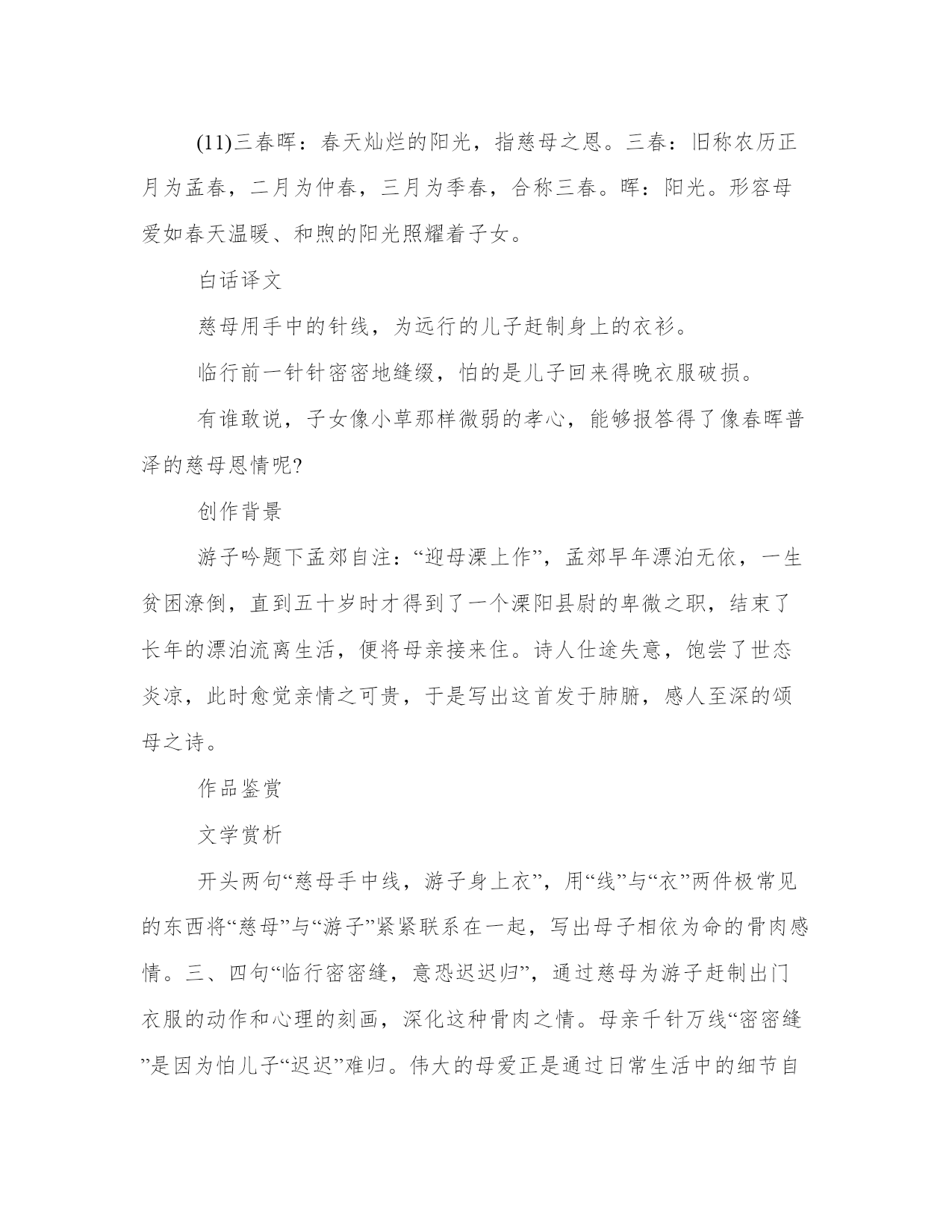 (11)三春晖：春天灿烂的阳光，指慈母之恩。三春：旧称农历正月为孟春，二月为仲春，三月为季春，合称三春。晖：阳光。形容母爱如春天温暖、和煦的阳光照耀着子女。

白话译文

慈母用手中的针线，为远行的儿子赶制身上的衣衫。

临行前一针针密密地缝缀，怕的是儿子回来得晚衣服破损。

有谁敢说，子女像小草那样微弱的孝心，能够报答得了像春晖普泽的慈母恩情呢?

创作背景

游子吟题下孟郊自注：“迎母溧上作”，孟郊早年漂泊无依，一生贫困潦倒，直到五十岁时才得到了一个溧阳县尉的卑微之职，结束了长年的漂泊流离生活，便将母亲接来住。诗人仕途失意，饱尝了世态炎凉，此时愈觉亲情之可贵，于是写出这首发于肺腑，感人至深的颂母之诗。

作品鉴赏

文学赏析

开头两句“慈母手中线，游子身上衣”，用“线”与“衣”两件极常见的东西将“慈母”与“游子”紧紧联系在一起，写出母子相依为命的骨肉感情。三、四句“临行密密缝，意恐迟迟归”，通过慈母为游子赶制出门衣服的动作和心理的刻画，深化这种骨肉之情。母亲千针万线“密密缝”是因为怕儿子“迟迟”难归。伟大的母爱正是通过日常生活中的细节自